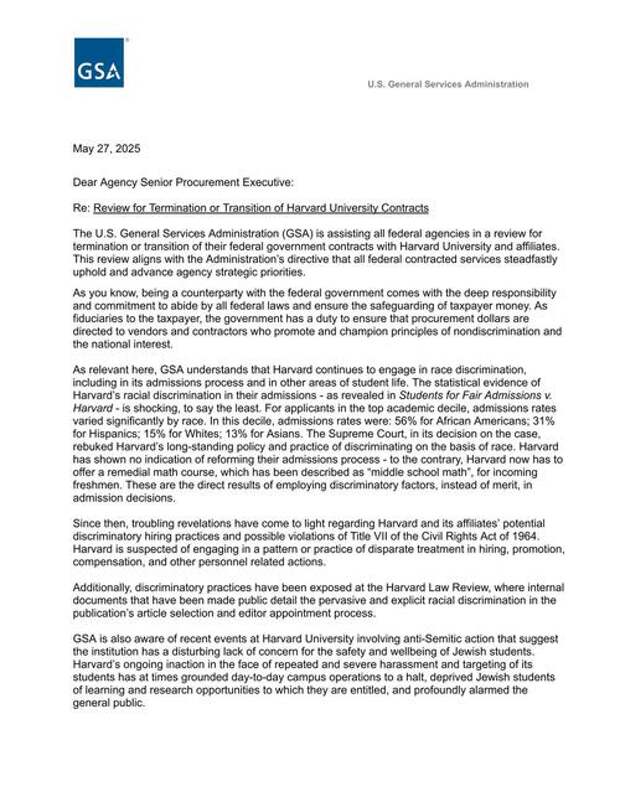 GSA

U.S. General Services Administration

May 27, 2025

Dear Agency Senior Procurement Executive:

Re: Review for Termination or Transition of Harvard University Contracts

The U.S. General Services Administration (GSA) is assisting all federal agencies in a review for termination or transition of their federal government contracts with Harvard University and affiliates. This review aligns with the Administration's directive that all federal contracted services steadfastly uphold and advance agency strategic priorities.

As you know, being a counterparty with the federal government comes with the deep responsibility and commitment to abide by all federal laws and ensure the safeguarding of taxpayer money. As fiduciaries to the taxpayer, the government has a duty to ensure that procurement dollars are directed to vendors and contractors who promote and champion principles of nondiscrimination and the national interest.

As relevant here, GSA understands that Harvard continues to engage in race discrimination, including in its admissions process and in other areas of student life. The statistical evidence of Harvard's racial discrimination in their admissions - as revealed in Students for Fair Admissions v. Harvard - is shocking, to say the least. For applicants in the top academic decile, admissions rates varied significantly by race. In this decile, admissions rates were: 56% for African Americans; 31% for Hispanics; 15% for Whites; 13% for Asians. The Supreme Court, in its decision on the case, rebuked Harvard's long-standing policy and practice of discriminating on the basis of race. Harvard has shown no indication of reforming their admissions process - to the contrary, Harvard now has to offer a remedial math course, which has been described as "middle school math", for incoming freshmen. These are the direct results of employing discriminatory factors, instead of merit, in admission decisions.

Since then, troubling revelations have come to light regarding Harvard and its affiliates' potential discriminatory hiring practices and possible violations of Title VII of the Civil Rights Act of 1964. Harvard is suspected of engaging in a pattern or practice of disparate treatment in hiring, promotion, compensation, and other personnel related actions.

Additionally, discriminatory practices have been exposed at the Harvard Law Review, where internal documents that have been made public detail the pervasive and explicit racial discrimination in the publication's article selection and editor appointment process.

GSA is also aware of recent events at Harvard University involving anti-Semitic action that suggest the institution has a disturbing lack of concern for the safety and wellbeing of Jewish students. Harvard's ongoing inaction in the face of repeated and severe harassment and targeting of its students has at times grounded day-to-day campus operations to a halt, deprived Jewish students of learning and research opportunities to which they are entitled, and profoundly alarmed the general public.